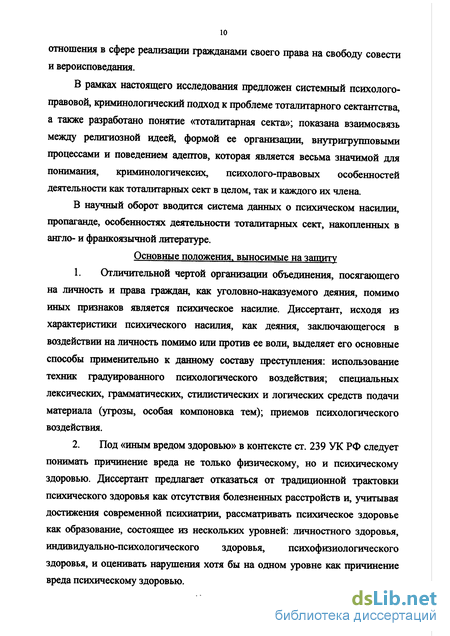 10

отношения в сфере реализации гражданами своего права на свободу совести и вероисповедания.

В рамках настоящего исследования предложен системный психолого-правовой, криминологический подход к проблеме тоталитарного сектантства, а также разработано понятие «тоталитарная секта»; показана взаимосвязь между религиозной идеей, формой ее организации, внутригрупповыми процессами и поведением адептов, которая является весьма значимой для понимания, криминологичексих, психолого-правовых особенностей деятельности как тоталитарных сект в целом, так и каждого их члена.

В научный оборот вводится система данных о психическом насилии, пропаганде, особенностях деятельности тоталитарных сект, накопленных в англо- и франкоязычной литературе.

Основные положения, выносимые на защиту

1. Отличительной чертой организации объединения, посягающего на личность и права граждан, как уголовно-наказуемого деяния, помимо иных признаков является психическое насилие. Диссертант, исходя из характеристики психического насилия, как деяния, заключающегося в воздействии на личность помимо или против ее воли, выделяет его основные способы применительно к данному составу преступления: использование техник градуированного психологического воздействия; специальных лексических, грамматических, стилистических и логических средств подачи материала (угрозы, особая компоновка тем); приемов психологического воздействия.

2. Под «иным вредом здоровью» в контексте ст. 239 УК РФ следует понимать причинение вреда не только физическому, но и психическому здоровью. Диссертант предлагает отказаться от традиционной трактовки психического здоровья как отсутствия болезненных расстройств и, учитывая достижения современной психиатрии, рассматривать психическое здоровье как образование, состоящее из нескольких уровней: личностного здоровья, индивидуально-психологического здоровья, психофизиологического здоровья, и оценивать нарушения хотя бы на одном уровне как причинение вреда психическому здоровью.

dsLib.net
библиотека диссертаций